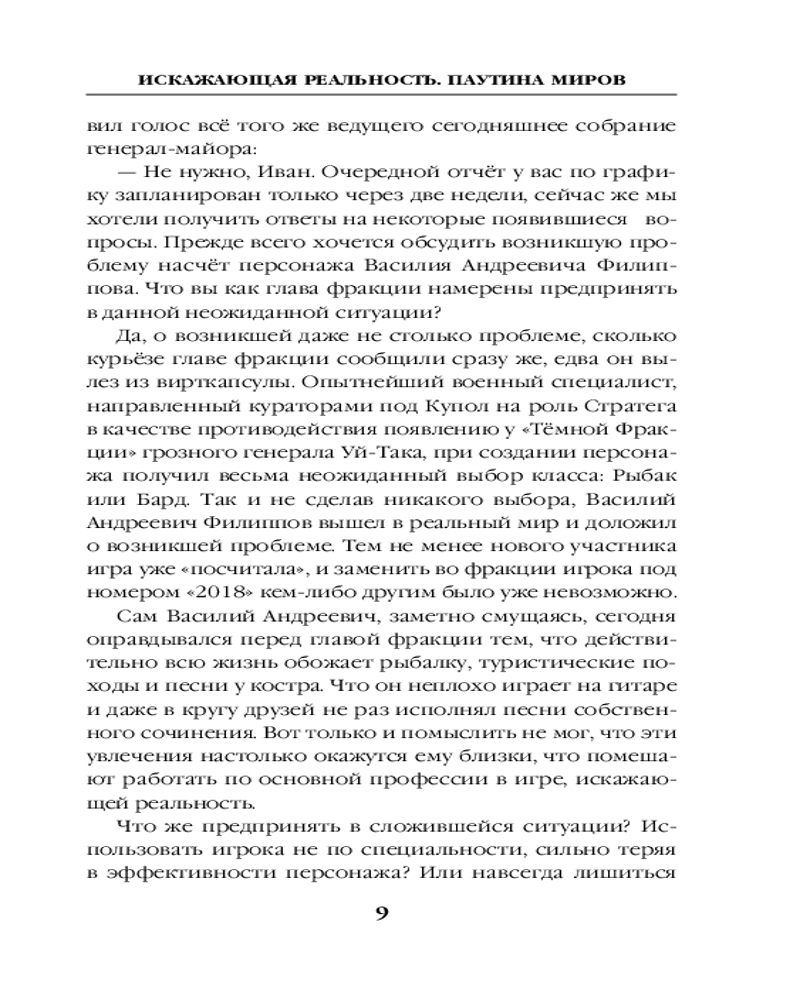 ИСКАЖАЮЩАЯ РЕАЛЬНОСТЬ. ПАУТИНА МИРОВ

вил голос всё того же ведущего сегодняшнее собрание генерал-майора:

— Не нужно, Иван. Очередной отчёт у вас по графику запланирован только через две недели, сейчас же мы хотели получить ответы на некоторые появившиеся вопросы. Прежде всего хочется обсудить возникшую проблему насчёт персонажа Василия Андреевича Филиппова. Что вы как глава фракции намерены предпринять в данной неожиданной ситуации?

Да, о возникшей даже не столько проблеме, сколько курьёзе главе фракции сообщили сразу же, едва он вылез из вирткапсулы. Опытнейший военный специалист, направленный кураторами под Купол на роль Стратега в качестве противодействия появлению у «Тёмной Фракции» грозного генерала Уй-Така, при создании персонажа получил весьма неожиданный выбор класса: Рыбак или Бард. Так и не сделав никакого выбора, Василий Андреевич Филиппов вышел в реальный мир и доложил о возникшей проблеме. Тем не менее нового участника игра уже «посчитала», и заменить во фракции игрока под номером «2018» кем-либо другим было уже невозможно.

Сам Василий Андреевич, заметно смущаясь, сегодня оправдывался перед главой фракции тем, что действительно всю жизнь обожает рыбалку, туристические походы и песни у костра. Что он неплохо играет на гитаре и даже в кругу друзей не раз исполнял песни собственного сочинения. Вот только и помыслить не мог, что эти увлечения настолько окажутся ему близки, что помешают работать по основной профессии в игре, искажающей реальность.

Что же предпринять в сложившейся ситуации? Использовать игрока не по специальности, сильно теряя в эффективности персонажа? Или навсегда лишиться

9